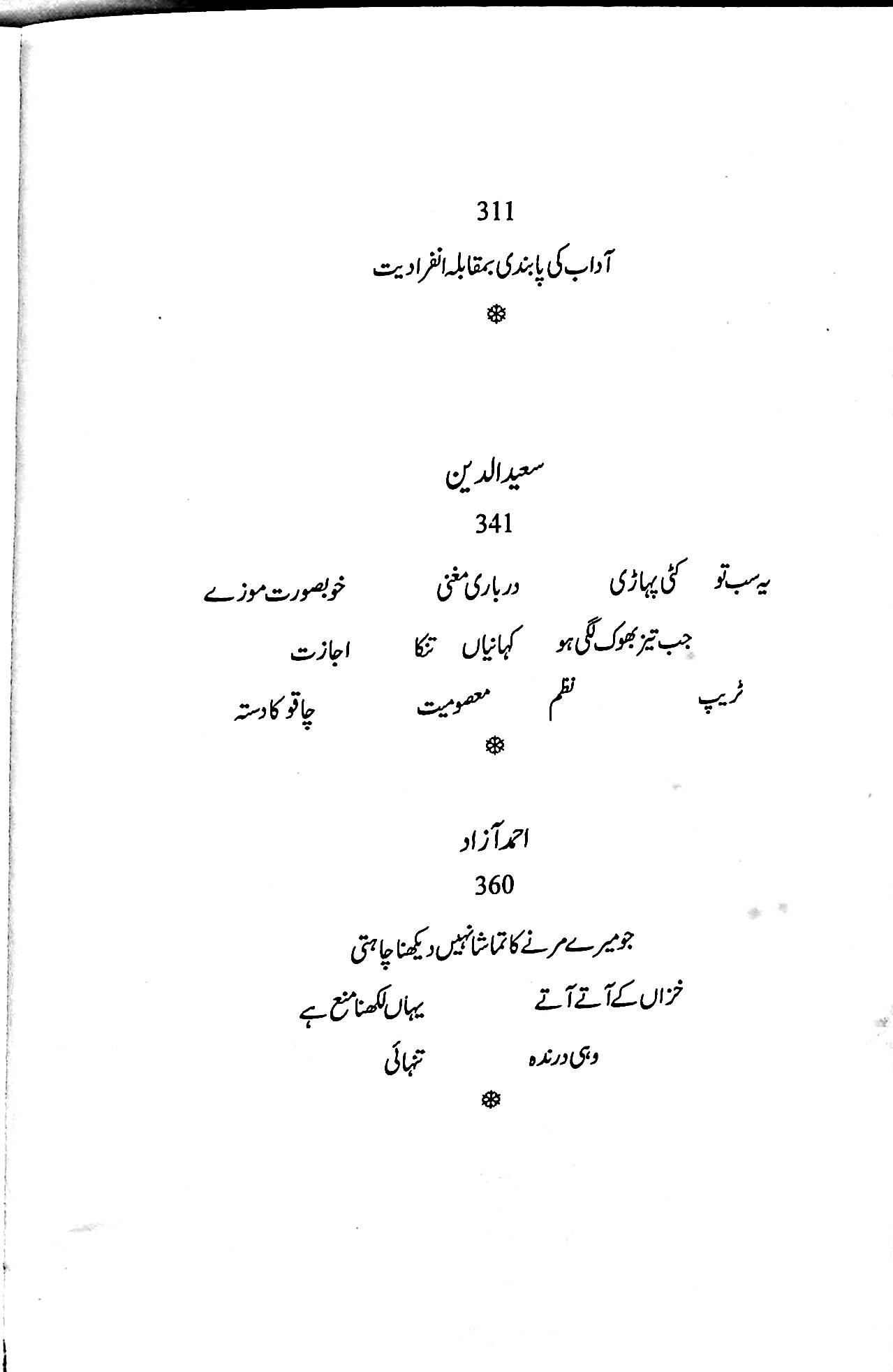 311

آداب کی پابندی بمقابلہ انفرادیت

❄

سعیدالدین

341

یہ سب تو کٹی پہاڑی درباری مغنی خوبصورت موزے

جب تیز بھوک لگی ہو کہانیاں تنکا اجازت

ٹریپ نظم معصومیت چاقو کا دستہ

❄

احمد آزاد

360

جو میرے مرنے کا تماشا نہیں دیکھنا چاہتی

خزاں کے آتے آتے یہاں لکھنا منع ہے

وہی درندہ تنہائی

❄